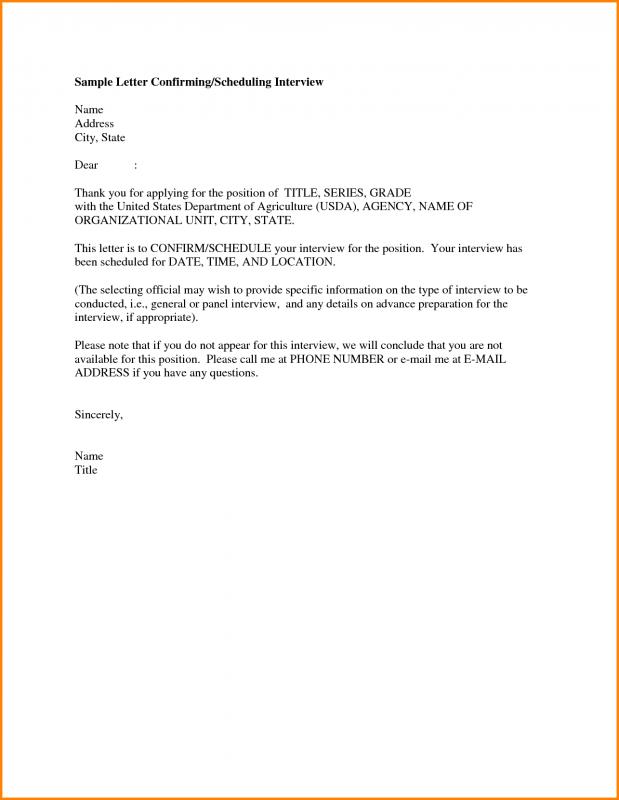 Sample Letter Confirming/Scheduling Interview

Name
Address
City, State

Dear :

Thank you for applying for the position of TITLE, SERIES, GRADE with the United States Department of Agriculture (USDA), AGENCY, NAME OF ORGANIZATIONAL UNIT, CITY, STATE.

This letter is to CONFIRM/SCHEDULE your interview for the position. Your interview has been scheduled for DATE, TIME, AND LOCATION.

(The selecting official may wish to provide specific information on the type of interview to be conducted, i.e., general or panel interview, and any details on advance preparation for the interview, if appropriate).

Please note that if you do not appear for this interview, we will conclude that you are not available for this position. Please call me at PHONE NUMBER or e-mail me at E-MAIL ADDRESS if you have any questions.

Sincerely,

Name
Title